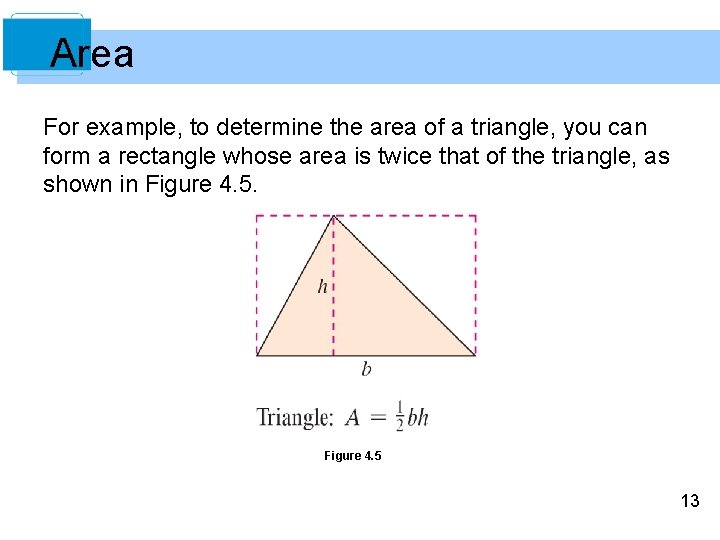 Area

For example, to determine the area of a triangle, you can form a rectangle whose area is twice that of the triangle, as shown in Figure 4.5.

$h$

$b$

Triangle: $A = \frac{1}{2}bh$

Figure 4.5

13